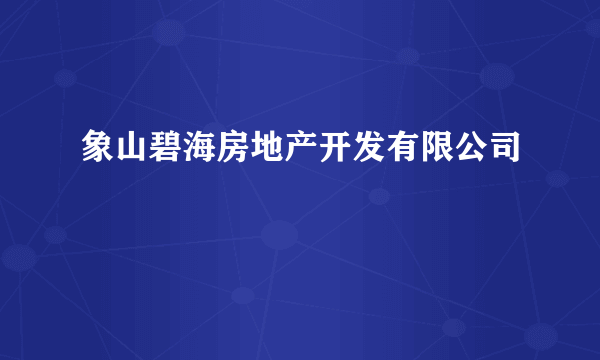 象山碧海房地产开发有限公司